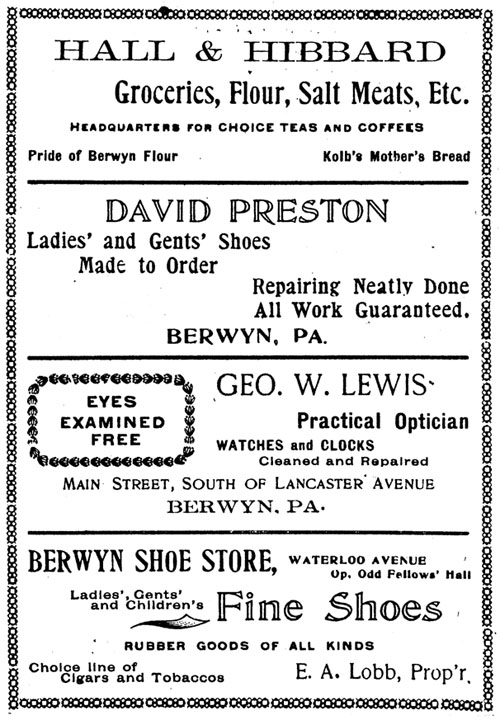 HALL & HIBBARD

Groceries, Flour, Salt Meats, Etc.

HEADQUARTERS FOR CHOICE TEAS AND COFFEES

Pride of Berwyn Flour

Kolb's Mother's Bread

DAVID PRESTON

Ladies' and Gents' Shoes Made to Order

Repairing Neatly Done All Work Guaranteed.

BERWYN, PA.

EYES EXAMINED FREE

GEO. W. LEWIS

Practical Optician

WATCHES and CLOCKS Cleaned and Repaired

MAIN STREET, SOUTH OF LANCASTER AVENUE

BERWYN, PA.

BERWYN SHOE STORE, WATERLOO AVENUE Op. Odd Fellows' Hall

Ladies', Gents' and Children's Fine Shoes

RUBBER GOODS OF ALL KINDS

Choice line of Cigars and Tobaccos

E. A. Lobb, Prop'r.